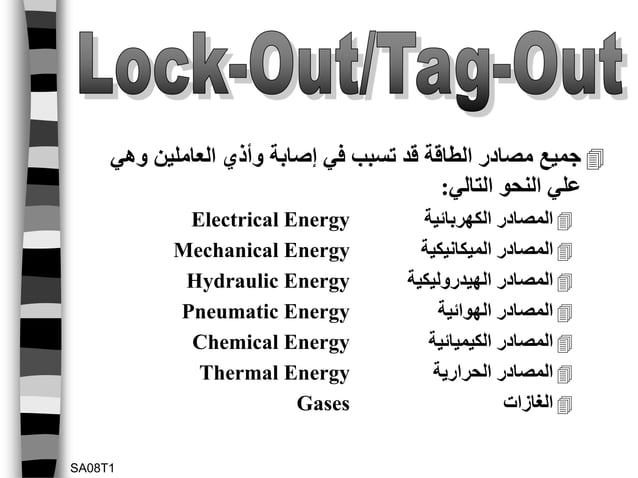 Lock-Out/Tag-Out

جميع مصادر الطاقة قد تسبب في إصابة وأذي العاملين وهي علي النحو التالي:

المصادر الكهربائية Electrical Energy

المصادر الميكانيكية Mechanical Energy

المصادر الهيدروليكية Hydraulic Energy

المصادر الهوائية Pneumatic Energy

المصادر الكيميائية Chemical Energy

المصادر الحرارية Thermal Energy

الغازات Gases

SA08T1